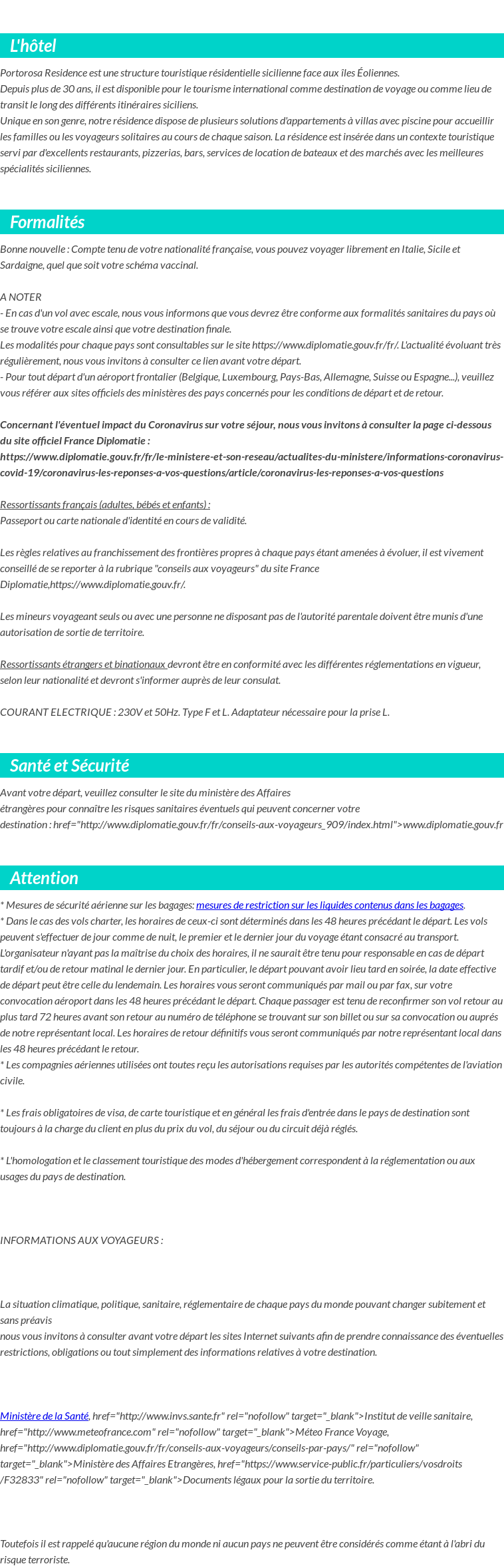 L'hôtel

Portorosa Residence est une structure touristique résidentielle sicilienne face aux îles Éoliennes.
Depuis plus de 30 ans, il est disponible pour le tourisme international comme destination de voyage ou comme lieu de transit le long des différents itinéraires siciliens.
Unique en son genre, notre résidence dispose de plusieurs solutions d'appartements à villas avec piscine pour accueillir les familles ou les voyageurs solitaires au cours de chaque saison. La résidence est insérée dans un contexte touristique servi par d'excellents restaurants, pizzerias, bars, services de location de bateaux et des marchés avec les meilleures spécialités siciliennes.

Formalités

Bonne nouvelle : Compte tenu de votre nationalité française, vous pouvez voyager librement en Italie, Sicile et Sardaigne, quel que soit votre schéma vaccinal.

A NOTER
- En cas d'un vol avec escale, nous vous informons que vous devrez être conforme aux formalités sanitaires du pays où se trouve votre escale ainsi que votre destination finale.
Les modalités pour chaque pays sont consultables sur le site https://www.diplomatie.gouv.fr/fr/. L'actualité évoluant très régulièrement, nous vous invitons à consulter ce lien avant votre départ.
- Pour tout départ d'un aéroport frontalier (Belgique, Luxembourg, Pays-Bas, Allemagne, Suisse ou Espagne...), veuillez vous référer aux sites officiels des ministères des pays concernés pour les conditions de départ et de retour.

Concernant l'éventuel impact du Coronavirus sur votre séjour, nous vous invitons à consulter la page ci-dessous du site officiel France Diplomatie :
https://www.diplomatie.gouv.fr/fr/le-ministere-et-son-reseau/actualites-du-ministere/informations-coronavirus-covid-19/coronavirus-les-reponses-a-vos-questions/article/coronavirus-les-reponses-a-vos-questions

Ressortissants français (adultes, bébés et enfants) :
Passeport ou carte nationale d'identité en cours de validité.

Les règles relatives au franchissement des frontières propres à chaque pays étant amenées à évoluer, il est vivement conseillé de se reporter à la rubrique "conseils aux voyageurs" du site France Diplomatie,https://www.diplomatie.gouv.fr/.

Les mineurs voyageant seuls ou avec une personne ne disposant pas de l'autorité parentale doivent être munis d'une autorisation de sortie de territoire.

Ressortissants étrangers et binationaux devront être en conformité avec les différentes réglementations en vigueur, selon leur nationalité et devront s'informer auprès de leur consulat.

COURANT ELECTRIQUE : 230V et 50Hz. Type F et L. Adaptateur nécessaire pour la prise L.

Santé et Sécurité

Avant votre départ, veuillez consulter le site du ministère des Affaires étrangères pour connaître les risques sanitaires éventuels qui peuvent concerner votre destination : href="http://www.diplomatie.gouv.fr/fr/conseils-aux-voyageurs_909/index.html">www.diplomatie.gouv.fr

Attention

* Mesures de sécurité aérienne sur les bagages: mesures de restriction sur les liquides contenus dans les bagages.
* Dans le cas des vols charter, les horaires de ceux-ci sont déterminés dans les 48 heures précédant le départ. Les vols peuvent s'effectuer de jour comme de nuit, le premier et le dernier jour du voyage étant consacré au transport. L'organisateur n'ayant pas la maîtrise du choix des horaires, il ne saurait être tenu pour responsable en cas de départ tardif et/ou de retour matinal le dernier jour. En particulier, le départ pouvant avoir lieu tard en soirée, la date effective de départ peut être celle du lendemain. Les horaires vous seront communiqués par mail ou par fax, sur votre convocation aéroport dans les 48 heures précédant le départ. Chaque passager est tenu de reconfirmer son vol retour au plus tard 72 heures avant son retour au numéro de téléphone se trouvant sur son billet ou sur sa convocation ou auprès de notre représentant local. Les horaires de retour définitifs vous seront communiqués par notre représentant local dans les 48 heures précédant le retour.
* Les compagnies aériennes utilisées ont toutes reçu les autorisations requises par les autorités compétentes de l'aviation civile.

* Les frais obligatoires de visa, de carte touristique et en général les frais d'entrée dans le pays de destination sont toujours à la charge du client en plus du prix du vol, du séjour ou du circuit déjà réglés.

* L'homologation et le classement touristique des modes d'hébergement correspondent à la réglementation ou aux usages du pays de destination.

INFORMATIONS AUX VOYAGEURS :

La situation climatique, politique, sanitaire, réglementaire de chaque pays du monde pouvant changer subitement et sans préavis
nous vous invitons à consulter avant votre départ les sites Internet suivants afin de prendre connaissance des éventuelles restrictions, obligations ou tout simplement des informations relatives à votre destination.

Ministère de la Santé, href="http://www.invs.sante.fr" rel="nofollow" target="_blank">Institut de veille sanitaire, href="http://www.meteofrance.com" rel="nofollow" target="_blank">Méteo France Voyage, href="http://www.diplomatie.gouv.fr/fr/conseils-aux-voyageurs/conseils-par-pays/" rel="nofollow" target="_blank">Ministère des Affaires Etrangères, href="https://www.service-public.fr/particuliers/vosdroits/F32833" rel="nofollow" target="_blank">Documents légaux pour la sortie du territoire.

Toutefois il est rappelé qu'aucune région du monde ni aucun pays ne peuvent être considérés comme étant à l'abri du risque terroriste.